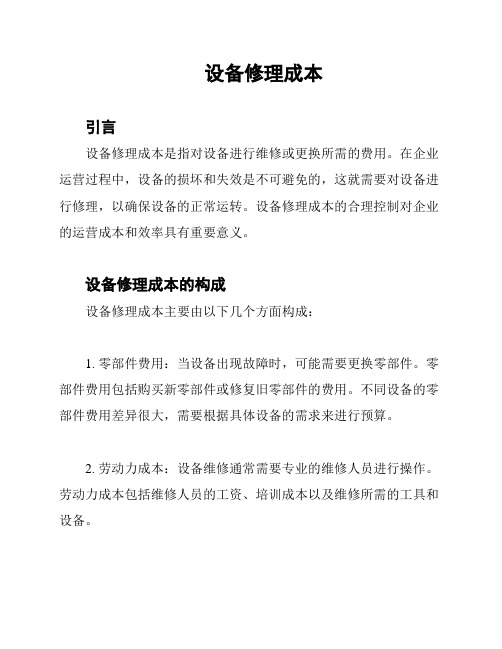 设备修理成本

引言

设备修理成本是指对设备进行维修或更换所需的费用。在企业运营过程中，设备的损坏和失效是不可避免的，这就需要对设备进行修理，以确保设备的正常运转。设备修理成本的合理控制对企业的运营成本和效率具有重要意义。

设备修理成本的构成

设备修理成本主要由以下几个方面构成：

1. 零部件费用：当设备出现故障时，可能需要更换零部件。零部件费用包括购买新零部件或修复旧零部件的费用。不同设备的零部件费用差异很大，需要根据具体设备的需求来进行预算。

2. 劳动力成本：设备维修通常需要专业的维修人员进行操作。劳动力成本包括维修人员的工资、培训成本以及维修所需的工具和设备。